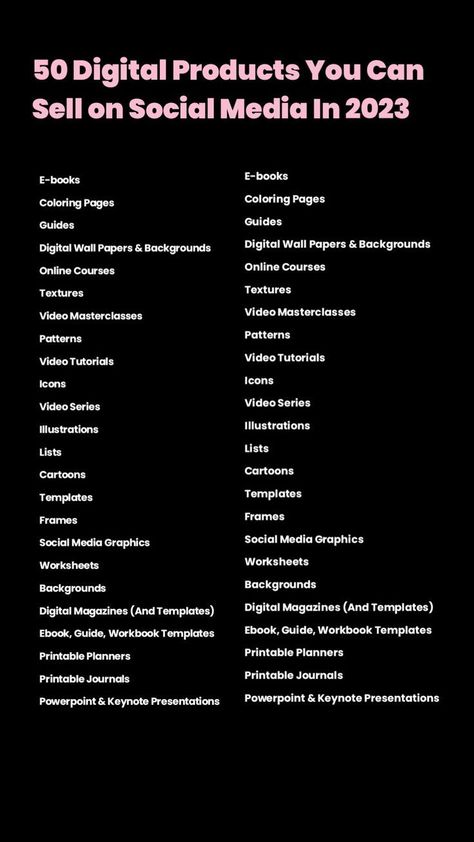 50 Digital Products You Can Sell on Social Media In 2023

E-books
Coloring Pages
Guides
Digital Wall Papers & Backgrounds
Online Courses
Textures
Video Masterclasses
Patterns
Video Tutorials
Icons
Video Series
Illustrations
Lists
Cartoons
Templates
Frames
Social Media Graphics
Worksheets
Backgrounds
Digital Magazines (And Templates)
Ebook, Guide, Workbook Templates
Printable Planners
Printable Journals
Powerpoint & Keynote Presentations

E-books
Coloring Pages
Guides
Digital Wall Papers & Backgrounds
Online Courses
Textures
Video Masterclasses
Patterns
Video Tutorials
Icons
Video Series
Illustrations
Lists
Cartoons
Templates
Frames
Social Media Graphics
Worksheets
Backgrounds
Digital Magazines (And Templates)
Ebook, Guide, Workbook Templates
Printable Planners
Printable Journals
Powerpoint & Keynote Presentations